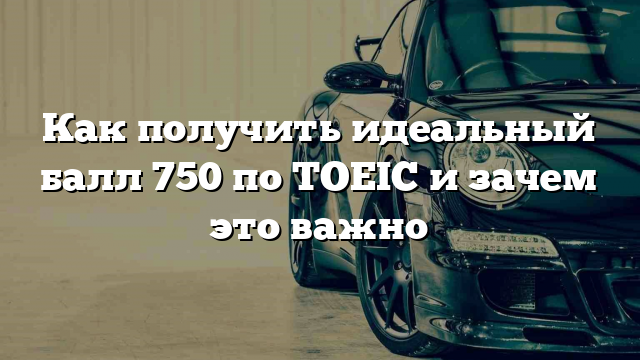 Как получить идеальный балл 750 по TOEIC и зачем это важно